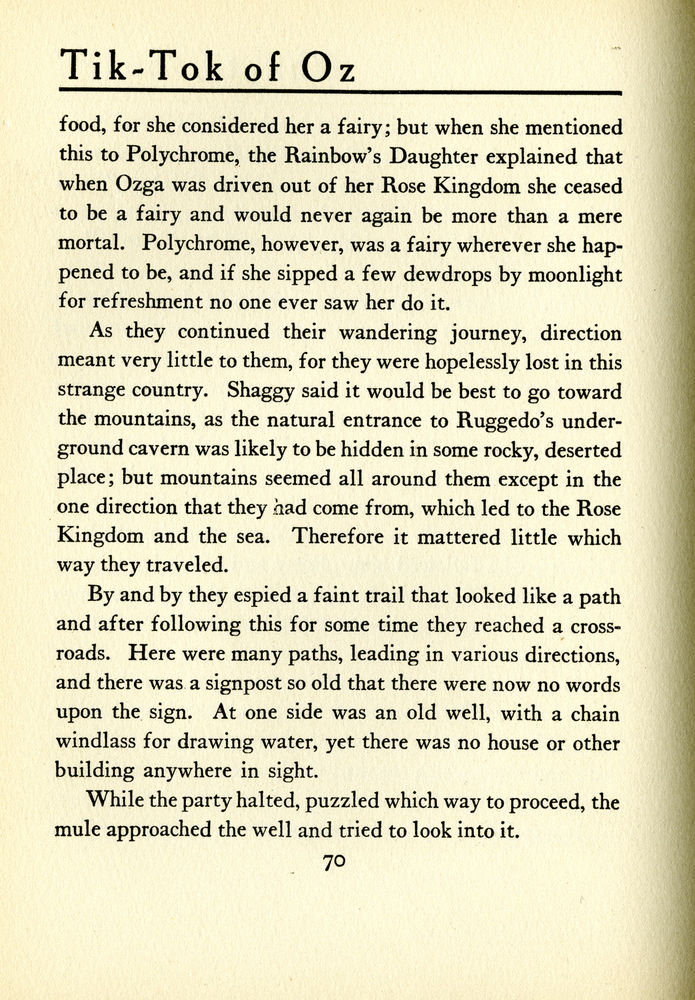 Tik-Tok of Oz

food, for she considered her a fairy; but when she mentioned this to Polychrome, the Rainbow's Daughter explained that when Ozga was driven out of her Rose Kingdom she ceased to be a fairy and would never again be more than a mere mortal. Polychrome, however, was a fairy wherever she happened to be, and if she sipped a few dewdrops by moonlight for refreshment no one ever saw her do it.

As they continued their wandering journey, direction meant very little to them, for they were hopelessly lost in this strange country. Shaggy said it would be best to go toward the mountains, as the natural entrance to Ruggedo's underground cavern was likely to be hidden in some rocky, deserted place; but mountains seemed all around them except in the one direction that they had come from, which led to the Rose Kingdom and the sea. Therefore it mattered little which way they traveled.

By and by they espied a faint trail that looked like a path and after following this for some time they reached a crossroads. Here were many paths, leading in various directions, and there was a signpost so old that there were now no words upon the sign. At one side was an old well, with a chain windlass for drawing water, yet there was no house or other building anywhere in sight.

While the party halted, puzzled which way to proceed, the mule approached the well and tried to look into it.

70